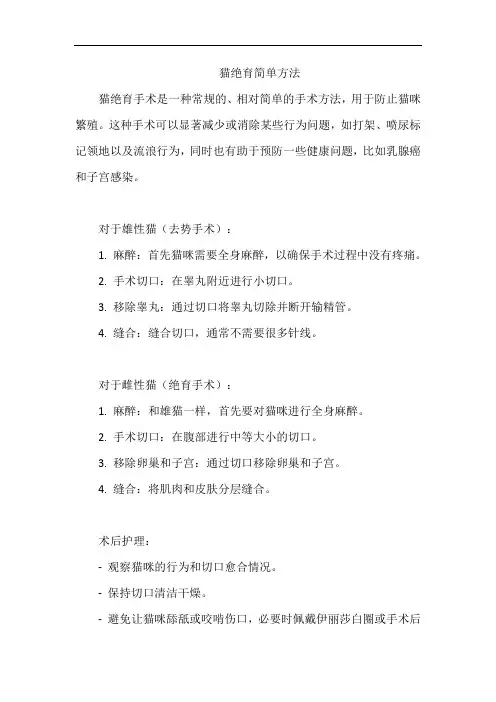 猫绝育简单方法

猫绝育手术是一种常规的、相对简单的手术方法，用于防止猫咪繁殖。这种手术可以显著减少或消除某些行为问题，如打架、喷尿标记领地以及流浪行为，同时也有助于预防一些健康问题，比如乳腺癌和子宫感染。

对于雄性猫（去势手术）：

1. 麻醉：首先猫咪需要全身麻醉，以确保手术过程中没有疼痛。

2. 手术切口：在睾丸附近进行小切口。

3. 移除睾丸：通过切口将睾丸切除并断开输精管。

4. 缝合：缝合切口，通常不需要很多针线。

对于雌性猫（绝育手术）：

1. 麻醉：和雄猫一样，首先要对猫咪进行全身麻醉。

2. 手术切口：在腹部进行中等大小的切口。

3. 移除卵巢和子宫：通过切口移除卵巢和子宫。

4. 缝合：将肌肉和皮肤分层缝合。

术后护理：

- 观察猫咪的行为和切口愈合情况。

- 保持切口清洁干燥。

- 避免让猫咪舔舐或咬啃伤口，必要时佩戴伊丽莎白圈或手术后